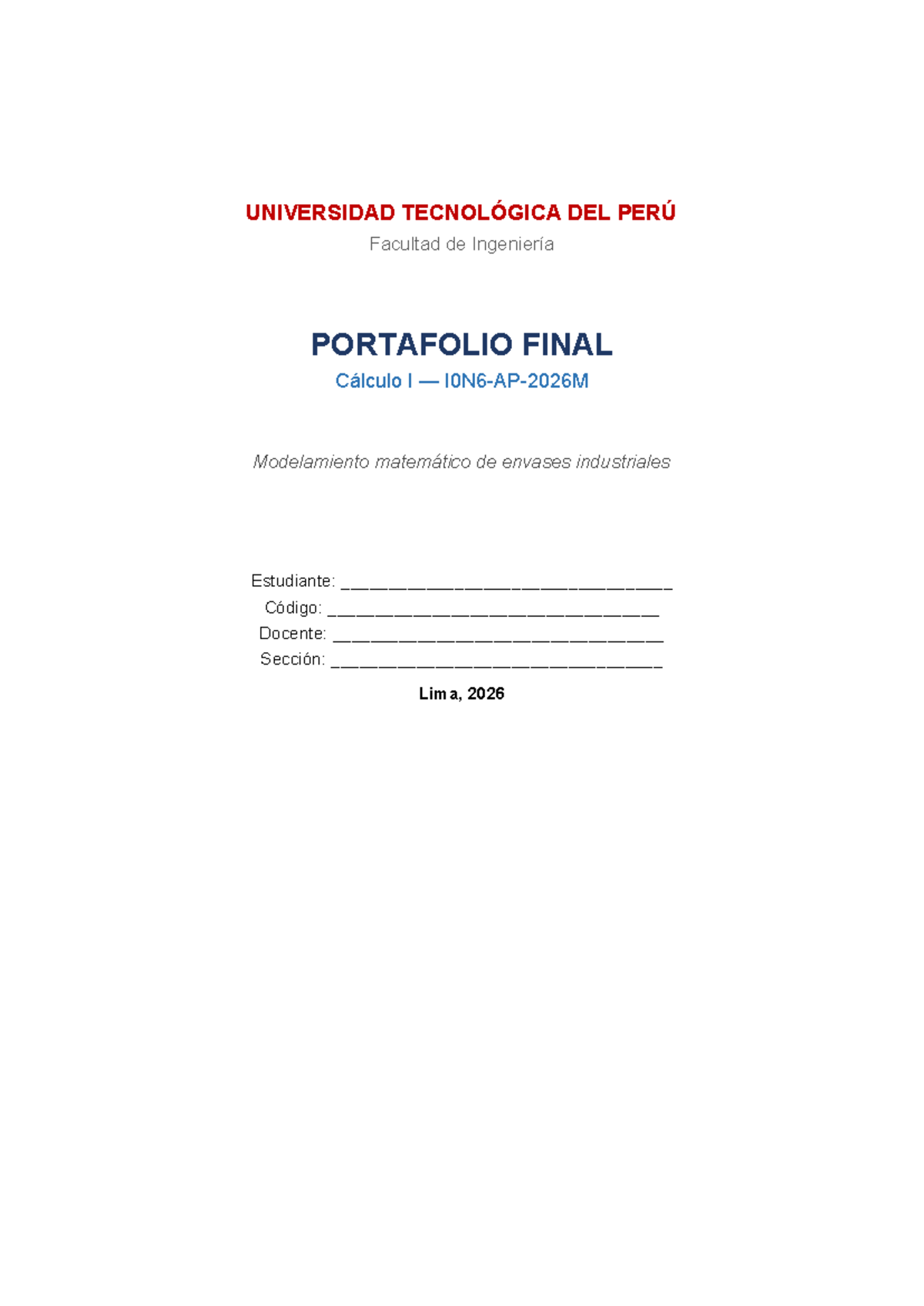 UNIVERSIDAD TECNOLÓGICA DEL PERÚ

Facultad de Ingeniería

PORTAFOLIO FINAL

Cálculo I — I0N6-AP-2026M

Modelamiento matemático de envases industriales

Estudiante: ________________________________

Código: ________________________________

Docente: ________________________________

Sección: ________________________________

Lima, 2026